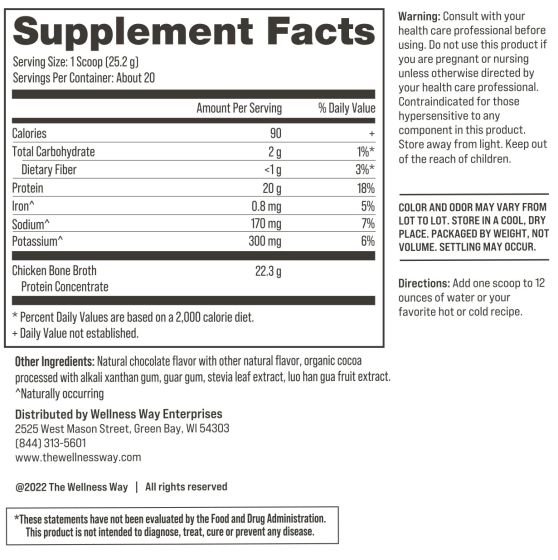 Supplement Facts

Serving Size: 1 Scoop (25.2 g)
Servings Per Container: About 20

| | Amount Per Serving | % Daily Value |
|---|---|---|
| Calories | 90 | + |
| Total Carbohydrate | 2 g | 1%* |
| Dietary Fiber | <1 g | 3%* |
| Protein | 20 g | 18% |
| Iron^ | 0.8 mg | 5% |
| Sodium^ | 170 mg | 7% |
| Potassium^ | 300 mg | 6% |
| Chicken Bone Broth Protein Concentrate | 22.3 g | |

* Percent Daily Values are based on a 2,000 calorie diet.
+ Daily Value not established.

Other Ingredients: Natural chocolate flavor with other natural flavor, organic cocoa processed with alkali xanthan gum, guar gum, stevia leaf extract, luo han gua fruit extract.
^Naturally occurring

Distributed by Wellness Way Enterprises
2525 West Mason Street, Green Bay, WI 54303
(844) 313-5601
www.thewellnessway.com

@2022 The Wellness Way | All rights reserved

*These statements have not been evaluated by the Food and Drug Administration. This product is not intended to diagnose, treat, cure or prevent any disease.

Warning: Consult with your health care professional before using. Do not use this product if you are pregnant or nursing unless otherwise directed by your health care professional. Contraindicated for those hypersensitive to any component in this product. Store away from light. Keep out of the reach of children.

COLOR AND ODOR MAY VARY FROM LOT TO LOT. STORE IN A COOL, DRY PLACE. PACKAGED BY WEIGHT, NOT VOLUME. SETTLING MAY OCCUR.

Directions: Add one scoop to 12 ounces of water or your favorite hot or cold recipe.